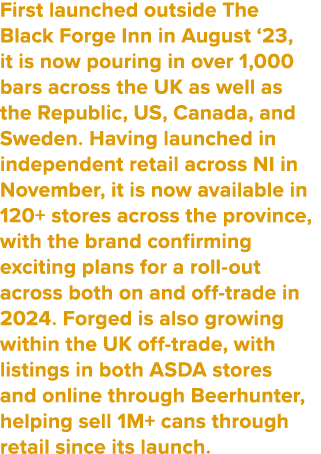 First launched outside The Black Forge Inn in August ‘23, it is now pouring in over 1,000 bars across the UK as well as the Republic, US, Canada, and Sweden. Having launched in independent retail across NI in November, it is now available in 120+ stores across the province, with the brand confirming exciting plans for a roll-out across both on and off-trade in 2024. Forged is also growing within the UK off-trade, with listings in both ASDA stores and online through Beerhunter, helping sell 1M+ cans through retail since its launch.